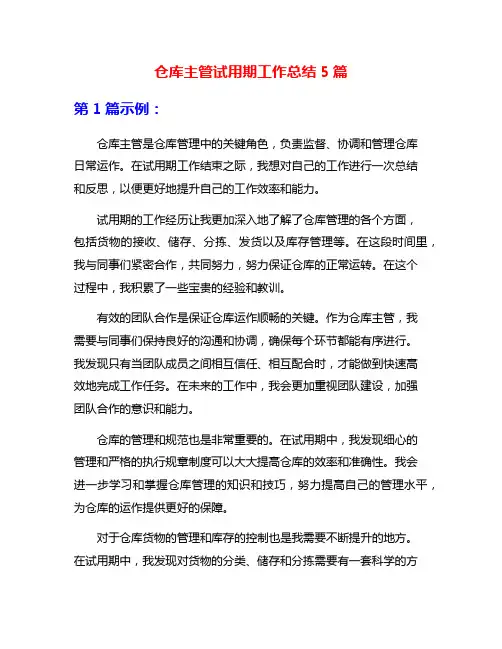 仓库主管试用期工作总结 5 篇

第 1 篇示例：

仓库主管是仓库管理中的关键角色，负责监督、协调和管理仓库日常运作。在试用期工作结束之际，我想对自己的工作进行一次总结和反思，以便更好地提升自己的工作效率和能力。

试用期的工作经历让我更加深入地了解了仓库管理的各个方面，包括货物的接收、储存、分拣、发货以及库存管理等。在这段时间里，我与同事们紧密合作，共同努力，努力保证仓库的正常运转。在这个过程中，我积累了一些宝贵的经验和教训。

有效的团队合作是保证仓库运作顺畅的关键。作为仓库主管，我需要与同事们保持良好的沟通和协调，确保每个环节都能有序进行。我发现只有当团队成员之间相互信任、相互配合时，才能做到快速高效地完成工作任务。在未来的工作中，我会更加重视团队建设，加强团队合作的意识和能力。

仓库的管理和规范也是非常重要的。在试用期中，我发现细心的管理和严格的执行规章制度可以大大提高仓库的效率和准确性。我会进一步学习和掌握仓库管理的知识和技巧，努力提高自己的管理水平，为仓库的运作提供更好的保障。

对于仓库货物的管理和库存的控制也是我需要不断提升的地方。在试用期中，我发现对货物的分类、储存和分拣需要有一套科学的方